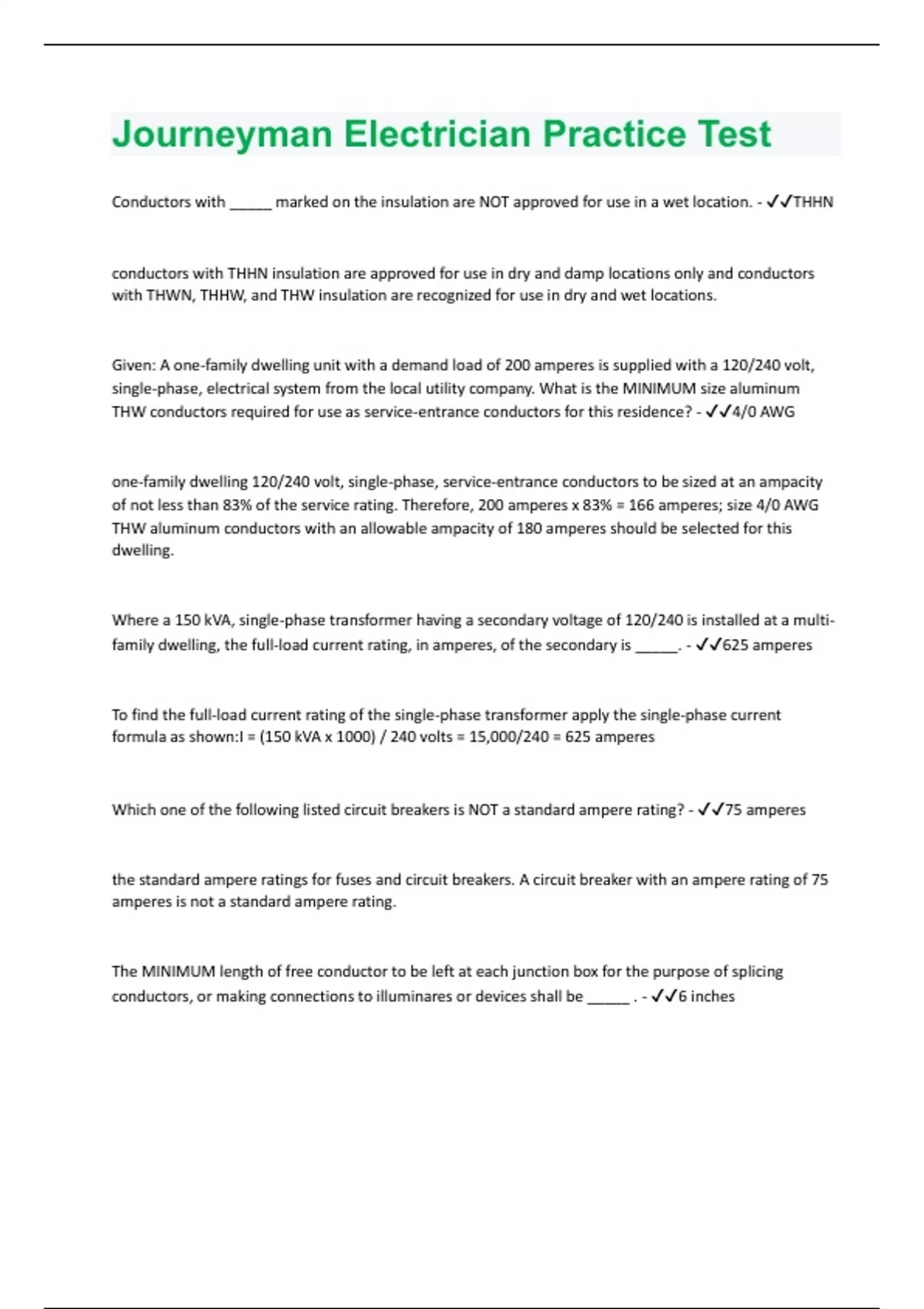 Journeyman Electrician Practice Test

Conductors with ______ marked on the insulation are NOT approved for use in a wet location. - ✓✓THHN

conductors with THHN insulation are approved for use in dry and damp locations only and conductors with THWN, THHW, and THW insulation are recognized for use in dry and wet locations.

Given: A one-family dwelling unit with a demand load of 200 amperes is supplied with a 120/240 volt, single-phase, electrical system from the local utility company. What is the MINIMUM size aluminum THW conductors required for use as service-entrance conductors for this residence? - ✓✓4/0 AWG

one-family dwelling 120/240 volt, single-phase, service-entrance conductors to be sized at an ampacity of not less than 83% of the service rating. Therefore, 200 amperes x 83% = 166 amperes; size 4/0 AWG THW aluminum conductors with an allowable ampacity of 180 amperes should be selected for this dwelling.

Where a 150 kVA, single-phase transformer having a secondary voltage of 120/240 is installed at a multi-family dwelling, the full-load current rating, in amperes, of the secondary is ______. - ✓✓625 amperes

To find the full-load current rating of the single-phase transformer apply the single-phase current formula as shown:I = (150 kVA x 1000) / 240 volts = 15,000/240 = 625 amperes

Which one of the following listed circuit breakers is NOT a standard ampere rating? - ✓✓75 amperes

the standard ampere ratings for fuses and circuit breakers. A circuit breaker with an ampere rating of 75 amperes is not a standard ampere rating.

The MINIMUM length of free conductor to be left at each junction box for the purpose of splicing conductors, or making connections to illuminares or devices shall be ______ . - ✓✓6 inches